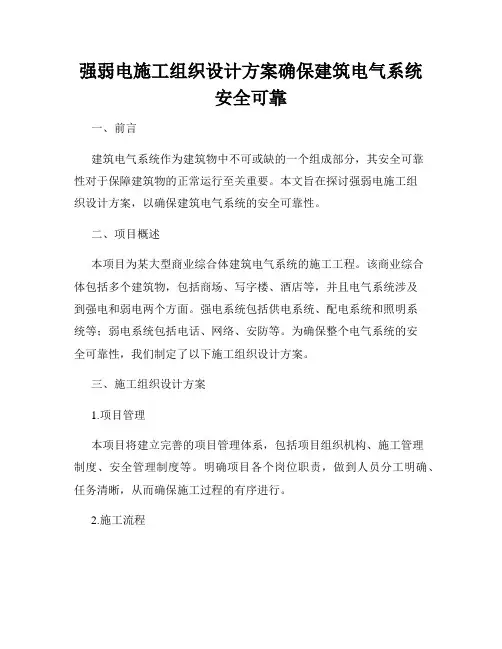 强弱电施工组织设计方案确保建筑电气系统安全可靠

一、前言

建筑电气系统作为建筑物中不可或缺的一个组成部分，其安全可靠性对于保障建筑物的正常运行至关重要。本文旨在探讨强弱电施工组织设计方案，以确保建筑电气系统的安全可靠性。

二、项目概述

本项目为某大型商业综合体建筑电气系统的施工工程。该商业综合体包括多个建筑物，包括商场、写字楼、酒店等，并且电气系统涉及到强电和弱电两个方面。强电系统包括供电系统、配电系统和照明系统等；弱电系统包括电话、网络、安防等。为确保整个电气系统的安全可靠性，我们制定了以下施工组织设计方案。

三、施工组织设计方案

1.项目管理

本项目将建立完善的项目管理体系，包括项目组织机构、施工管理制度、安全管理制度等。明确项目各个岗位职责，做到人员分工明确、任务清晰，从而确保施工过程的有序进行。

2.施工流程